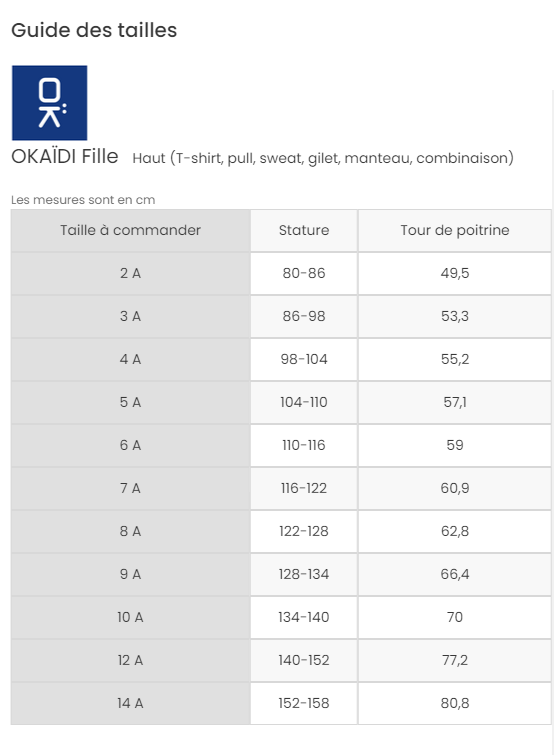 Guide des tailles

OKAÏDI Fille Haut (T-shirt, pull, sweat, gilet, manteau, combinaison)

Les mesures sont en cm

| Taille à commander | Stature | Tour de poitrine |
|---|---|---|
| 2 A | 80-86 | 49,5 |
| 3 A | 86-98 | 53,3 |
| 4 A | 98-104 | 55,2 |
| 5 A | 104-110 | 57,1 |
| 6 A | 110-116 | 59 |
| 7 A | 116-122 | 60,9 |
| 8 A | 122-128 | 62,8 |
| 9 A | 128-134 | 66,4 |
| 10 A | 134-140 | 70 |
| 12 A | 140-152 | 77,2 |
| 14 A | 152-158 | 80,8 |